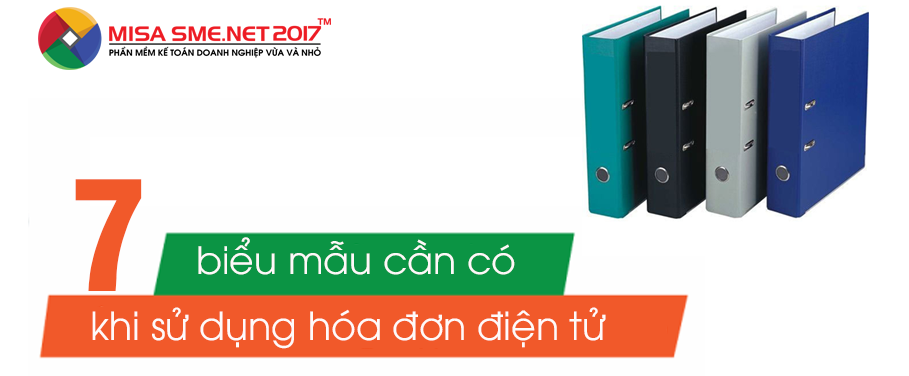 MISA SME.NET 2017™
PHẦN MỀM KẾ TOÁN DOANH NGHIỆP VỪA VÀ NHỎ

7

biểu mẫu cần có

khi sử dụng hóa đơn điện tử